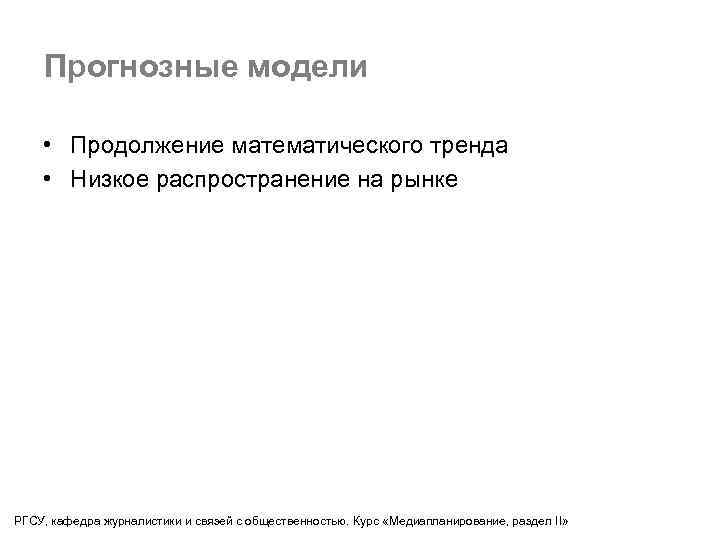 Прогнозные модели

• Продолжение математического тренда
• Низкое распространение на рынке

РГСУ, кафедра журналистики и связей с общественностью. Курс «Медиапланирование, раздел II»